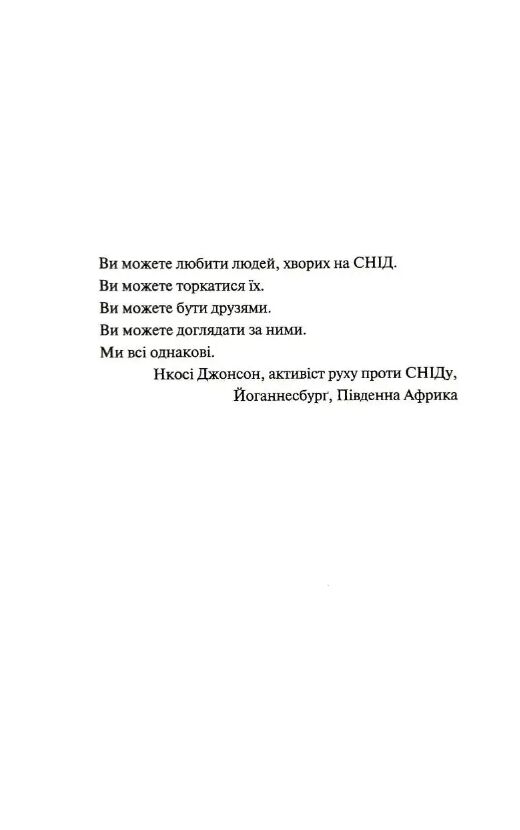 Ви можете любити людей, хворих на СНІД.
Ви можете торкатися їх.
Ви можете бути друзями.
Ви можете доглядати за ними.
Ми всі однакові.

Нкосі Джонсон, активіст руху проти СНІДу,
Йоганнесбурґ, Південна Африка